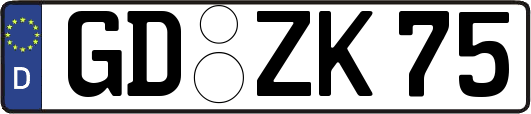 D
GD ZK 75